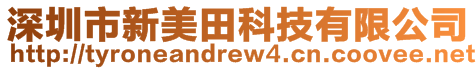 深圳市新美田科技有限公司
http://tyroneandrew4.cn.coovee.net